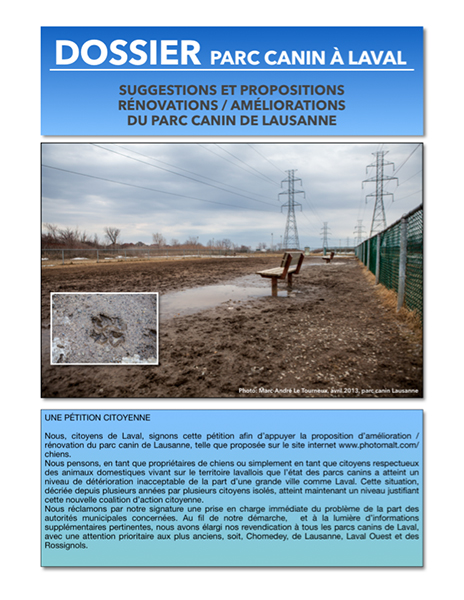 DOSSIER PARC CANIN À LAVAL

SUGGESTIONS ET PROPOSITIONS
RÉNOVATIONS / AMÉLIORATIONS
DU PARC CANIN DE LAUSANNE

Photo: Marc-André Le Tourneux, avril 2013, parc canin Lausanne

UNE PÉTITION CITOYENNE

Nous, citoyens de Laval, signons cette pétition afin d'appuyer la proposition d'amélioration / rénovation du parc canin de Lausanne, telle que proposée sur le site internet www.photomalt.com/chiens.
Nous pensons, en tant que propriétaires de chiens ou simplement en tant que citoyens respectueux des animaux domestiques vivant sur le territoire lavallois que l'état des parcs canins a atteint un niveau de détérioration inacceptable de la part d'une grande ville comme Laval. Cette situation, décriée depuis plusieurs années par plusieurs citoyens isolés, atteint maintenant un niveau justifiant cette nouvelle coalition d'action citoyenne.
Nous réclamons par notre signature une prise en charge immédiate du problème de la part des autorités municipales concernées. Au fil de notre démarche, et à la lumière d'informations supplémentaires pertinentes, nous avons élargi nos revendication à tous les parcs canins de Laval, avec une attention prioritaire aux plus anciens, soit, Chomedey, de Lausanne, Laval Ouest et des Rossignols.